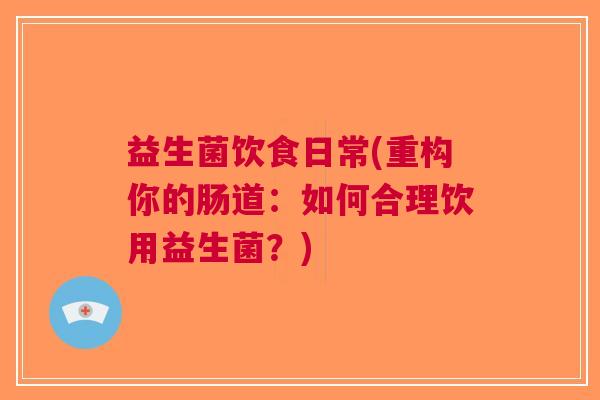 益生菌饮食日常(重构你的肠道：如何合理饮用益生菌？)